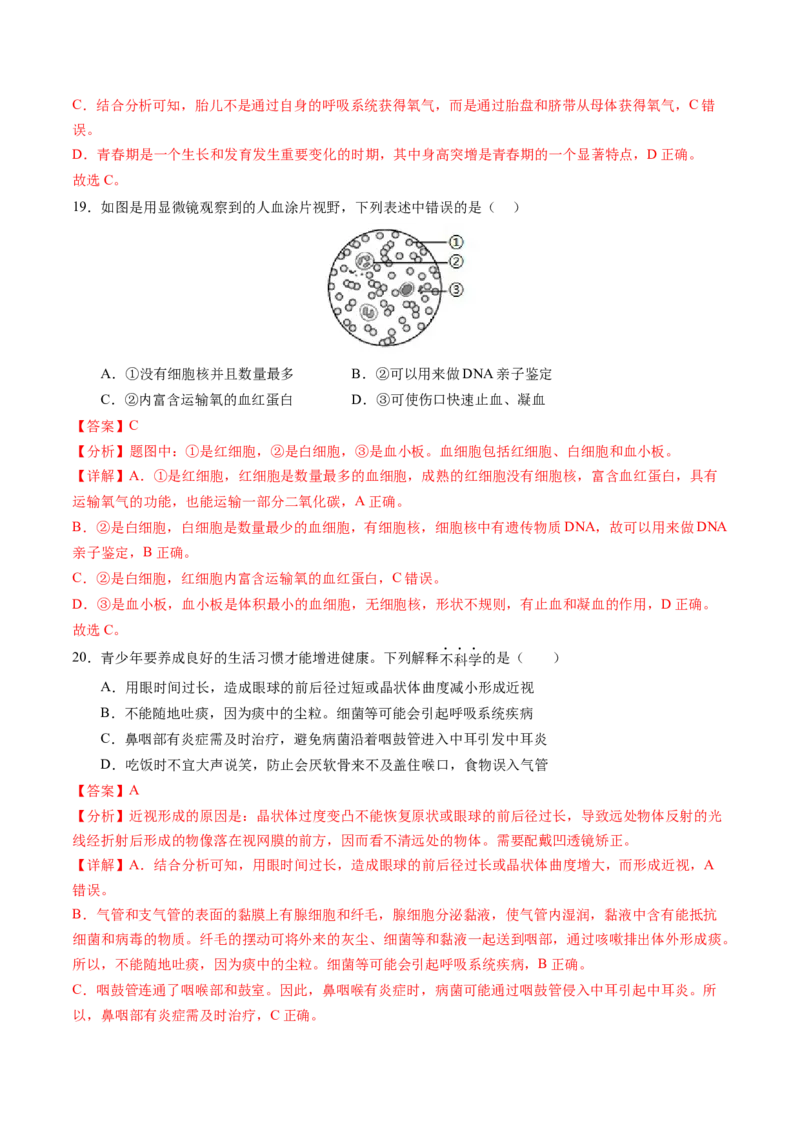 C．结合分析可知，胎儿不是通过自身的呼吸系统获得氧气，而是通过胎盘和脐带从母体获得氧气，C 错误。
D．青春期是一个生长和发育发生重要变化的时期，其中身高突增是青春期的一个显著特点，D 正确。
故选 C。

19．如图是用显微镜观察到的人血涂片视野，下列表述中错误的是（　）

①
②
③

A．①没有细胞核并且数量最多　　B．②可以用来做 DNA 亲子鉴定
C．②内富含运输氧的血红蛋白　　D．③可使伤口快速止血、凝血

【答案】C
【分析】题图中：①是红细胞，②是白细胞，③是血小板。血细胞包括红细胞、白细胞和血小板。
【详解】A．①是红细胞，红细胞是数量最多的血细胞，成熟的红细胞没有细胞核，富含血红蛋白，具有运输氧气的功能，也能运输一部分二氧化碳，A 正确。
B．②是白细胞，白细胞是数量最少的血细胞，有细胞核，细胞核中有遗传物质 DNA，故可以用来做 DNA 亲子鉴定，B 正确。
C．②是白细胞，红细胞内富含运输氧的血红蛋白，C 错误。
D．③是血小板，血小板是体积最小的血细胞，无细胞核，形状不规则，有止血和凝血的作用，D 正确。
故选 C。

20．青少年要养成良好的生活习惯才能增进健康。下列解释不科学的是（　）
A．用眼时间过长，造成眼球的前后径过短或晶状体曲度减小形成近视
B．不能随地吐痰，因为痰中的尘粒。细菌等可能会引起呼吸系统疾病
C．鼻咽部有炎症需及时治疗，避免病菌沿着咽鼓管进入中耳引发中耳炎
D．吃饭时不宜大声说笑，防止会厌软骨来不及盖住喉口，食物误入气管

【答案】A
【分析】近视形成的原因是：晶状体过度变凸不能恢复原状或眼球的前后径过长，导致远处物体反射的光线经折射后形成的物像落在视网膜的前方，因而看不清远处的物体。需要配戴凹透镜矫正。
【详解】A．结合分析可知，用眼时间过长，造成眼球的前后径过长或晶状体曲度增大，而形成近视，A 错误。
B．气管和支气管的表面的黏膜上有腺细胞和纤毛，腺细胞分泌黏液，使气管内湿润，黏液中含有能抵抗细菌和病毒的物质。纤毛的摆动可将外来的灰尘、细菌等和黏液一起送到咽部，通过咳嗽排出体外形成痰。所以，不能随地吐痰，因为痰中的尘粒。细菌等可能会引起呼吸系统疾病，B 正确。
C．咽鼓管连通了咽喉部和鼓室。因此，鼻咽喉有炎症时，病菌可能通过咽鼓管侵入中耳引起中耳炎。所以，鼻咽部有炎症需及时治疗，C 正确。